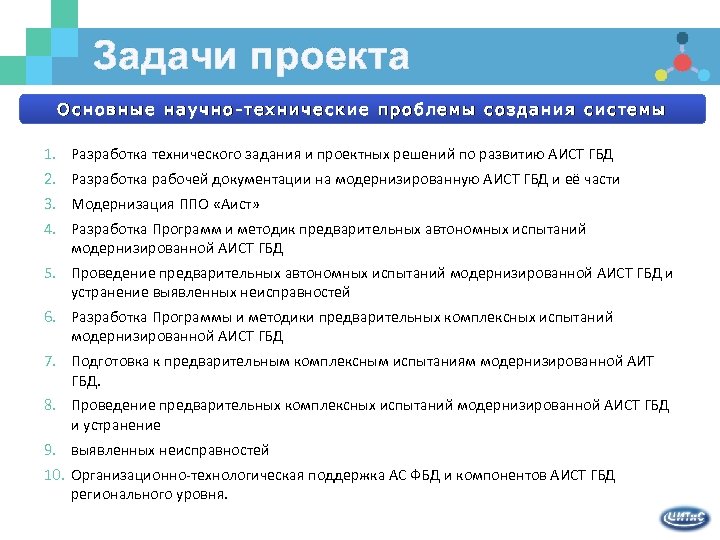 Задачи проекта

Основные научно-технические проблемы создания системы

1. Разработка технического задания и проектных решений по развитию АИСТ ГБД
2. Разработка рабочей документации на модернизированную АИСТ ГБД и её части
3. Модернизация ППО «Аист»
4. Разработка Программ и методик предварительных автономных испытаний модернизированной АИСТ ГБД
5. Проведение предварительных автономных испытаний модернизированной АИСТ ГБД и устранение выявленных неисправностей
6. Разработка Программы и методики предварительных комплексных испытаний модернизированной АИСТ ГБД
7. Подготовка к предварительным комплексным испытаниям модернизированной АИТ ГБД.
8. Проведение предварительных комплексных испытаний модернизированной АИСТ ГБД и устранение
9. выявленных неисправностей
10. Организационно-технологическая поддержка АС ФБД и компонентов АИСТ ГБД регионального уровня.

ЦИТиС